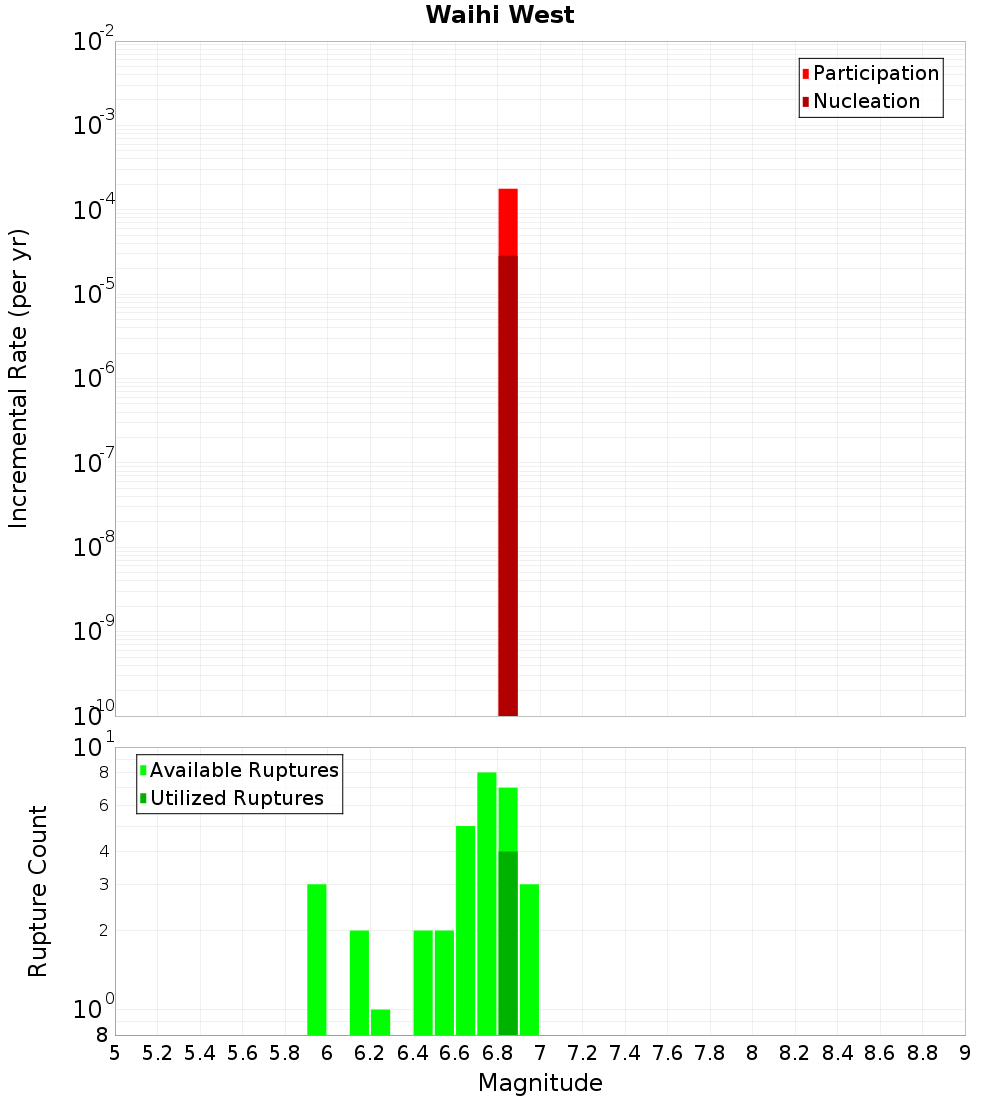 Waihi West

Participation
Nucleation

Incremental Rate (per yr)

$10^{-2}$
$10^{-3}$
$10^{-4}$
$10^{-5}$
$10^{-6}$
$10^{-7}$
$10^{-8}$
$10^{-9}$
$10^{-10}$

Available Ruptures
Utilized Ruptures

Rupture Count

$10^{1}$
8
6
4
3
2
$10^{0}$
8

5 5.2 5.4 5.6 5.8 6 6.2 6.4 6.6 6.8 7 7.2 7.4 7.6 7.8 8 8.2 8.4 8.6 8.8 9

Magnitude